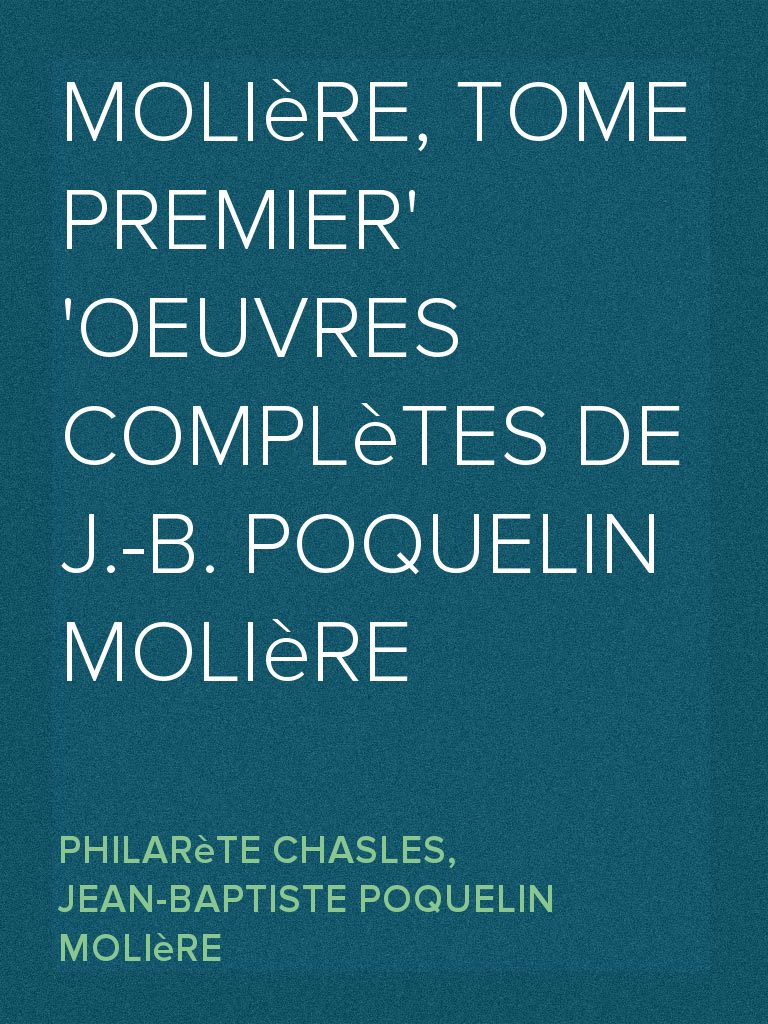 MOLIèRE, TOME PREMIER' 'OEUVRES COMPLèTES DE J.-B. POQUELIN MOLIèRE

PHILARèTE CHASLES, JEAN-BAPTISTE POQUELIN MOLIèRE